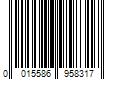 0 015586 958317